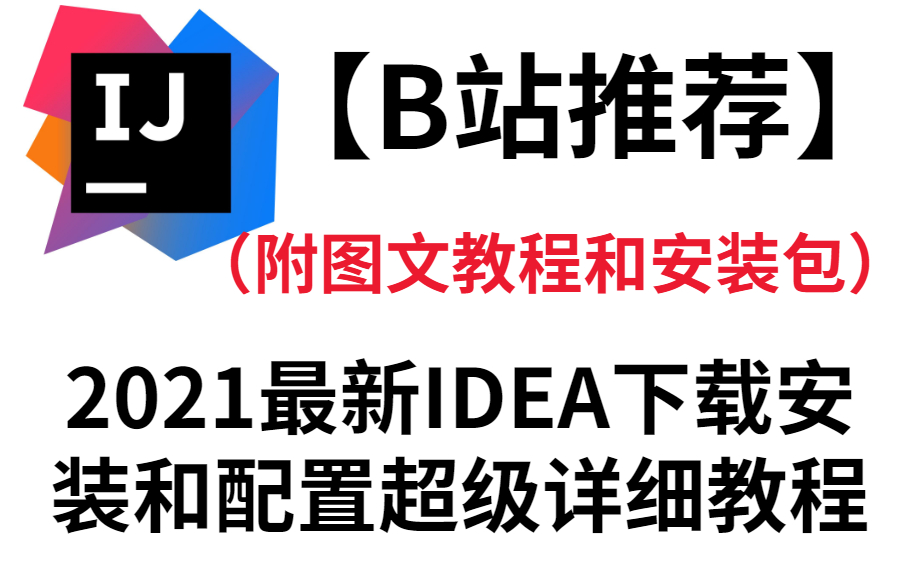 IJ

【B站推荐】

（附图文教程和安装包）

2021最新IDEA下载安装和配置超级详细教程